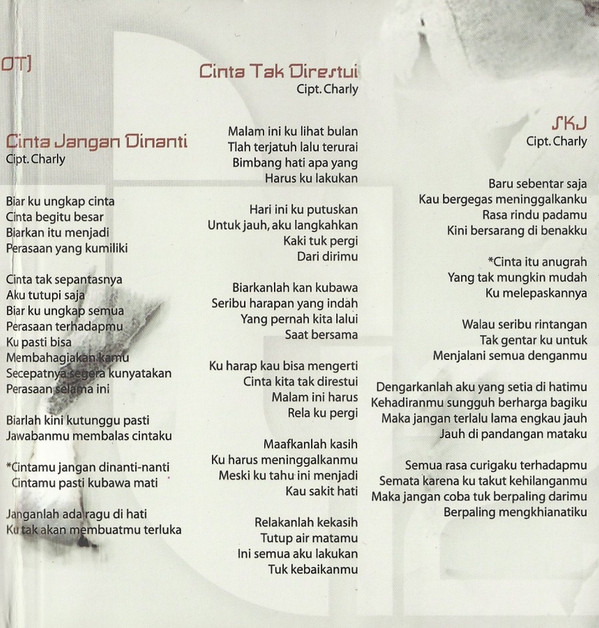 OT]

Cinta Jangan Dinanti
Cipt. Charly

Biar ku ungkap cinta
Cinta begitu besar
Biarkan itu menjadi
Perasaan yang kumiliki

Cinta tak sepantasnya
Aku tutupi saja
Biar ku ungkap semua
Perasaan terhadapmu
Ku pasti bisa
Membahagiakan kamu
Secepatnya segera kunyatakan
Perasaan selama ini

Biarlah kini kutunggu pasti
Jawabanmu membalas cintaku

*Cintamu jangan dinanti-nanti
Cintamu pasti kubawa mati

Janganlah ada ragu di hati
Ku tak akan membuatmu terluka

Cinta Tak Direstui
Cipt. Charly

Malam ini ku lihat bulan
Tlah terjatuh lalu terurai
Bimbang hati apa yang
Harus ku lakukan

Hari ini ku putuskan
Untuk jauh, aku langkahkan
Kaki tuk pergi
Dari dirimu

Biarkanlah kan kubawa
Seribu harapan yang indah
Yang pernah kita lalui
Saat bersama

Ku harap kau bisa mengerti
Cinta kita tak direstui
Malam ini harus
Rela ku pergi

Maafkanlah kasih
Ku harus meninggalkanmu
Meski ku tahu ini menjadi
Kau sakit hati

Relakanlah kekasih
Tutup air matamu
Ini semua aku lakukan
Tuk kebaikanmu

SKJ
Cipt. Charly

Baru sebentar saja
Kau bergegas meninggalkanku
Rasa rindu padamu
Kini bersarang di benakku

*Cinta itu anugrah
Yang tak mungkin mudah
Ku melepaskannya

Walau seribu rintangan
Tak gentar ku untuk
Menjalani semua denganmu

Dengarkanlah aku yang setia di hatimu
Kehadiranmu sungguh berharga bagiku
Maka jangan terlalu lama engkau jauh
Jauh di pandangan mataku

Semua rasa curigaku terhadapmu
Semata karena ku takut kehilanganmu
Maka jangan coba tuk berpaling darimu
Berpaling mengkhianatiku